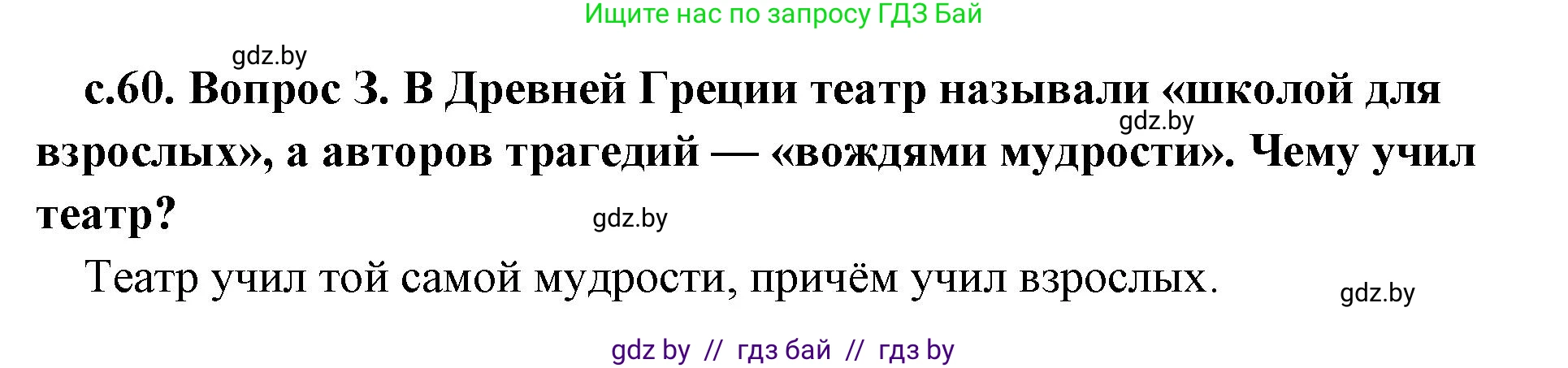 Ищите нас по запросу ГДЗ Бай

gdz.by

с.60. Вопрос 3. В Древней Греции театр называли «школой для взрослых», а авторов трагедий — «вождями мудрости». Чему учил театр?

gdz.by

gdz.by

Театр учил той самой мудрости, причём учил взрослых.

gdz.by

gdz by // гдз бай // гдз by